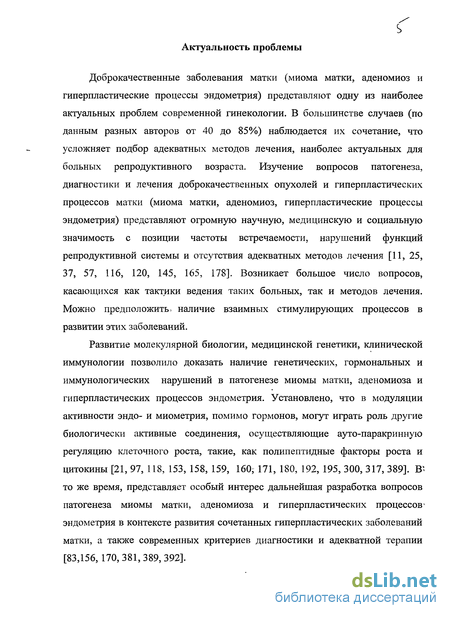 5

Актуальность проблемы

Доброкачественные заболевания матки (миома матки, аденомиоз и гиперпластические процессы эндометрия) представляют одну из наиболее актуальных проблем современной гинекологии. В большинстве случаев (по данным разных авторов от 40 до 85%) наблюдается их сочетание, что усложняет подбор адекватных методов лечения, наиболее актуальных для больных репродуктивного возраста. Изучение вопросов патогенеза, диагностики и лечения доброкачественных опухолей и гиперпластических процессов матки (миома матки, аденомиоз, гиперпластические процессы эндометрия) представляют огромную научную, медицинскую и социальную значимость с позиции частоты встречаемости, нарушений функций репродуктивной системы и отсутствия адекватных методов лечения [11, 25, 37, 57, 116, 120, 145, 165, 178]. Возникает большое число вопросов, касающихся как тактики ведения таких больных, так и методов лечения. Можно предположить наличие взаимных стимулирующих процессов в развитии этих заболеваний.

Развитие молекулярной биологии, медицинской генетики, клинической иммунологии позволило доказать наличие генетических, гормональных и иммунологических нарушений в патогенезе миомы матки, аденомиоза и гиперпластических процессов эндометрия. Установлено, что в модуляции активности эндо- и миометрия, помимо гормонов, могут играть роль другие биологически активные соединения, осуществляющие ауто-паракринную регуляцию клеточного роста, такие, как полипептидные факторы роста и цитокины [21, 97, 118, 153, 158, 159, 160, 171, 180, 192, 195, 300, 317, 389]. В то же время, представляет особый интерес дальнейшая разработка вопросов патогенеза миомы матки, аденомиоза и гиперпластических процессов эндометрия в контексте развития сочетанных гиперпластических заболеваний матки, а также современных критериев диагностики и адекватной терапии [83,156, 170, 381, 389, 392].

dsLib.net
библиотека диссертаций